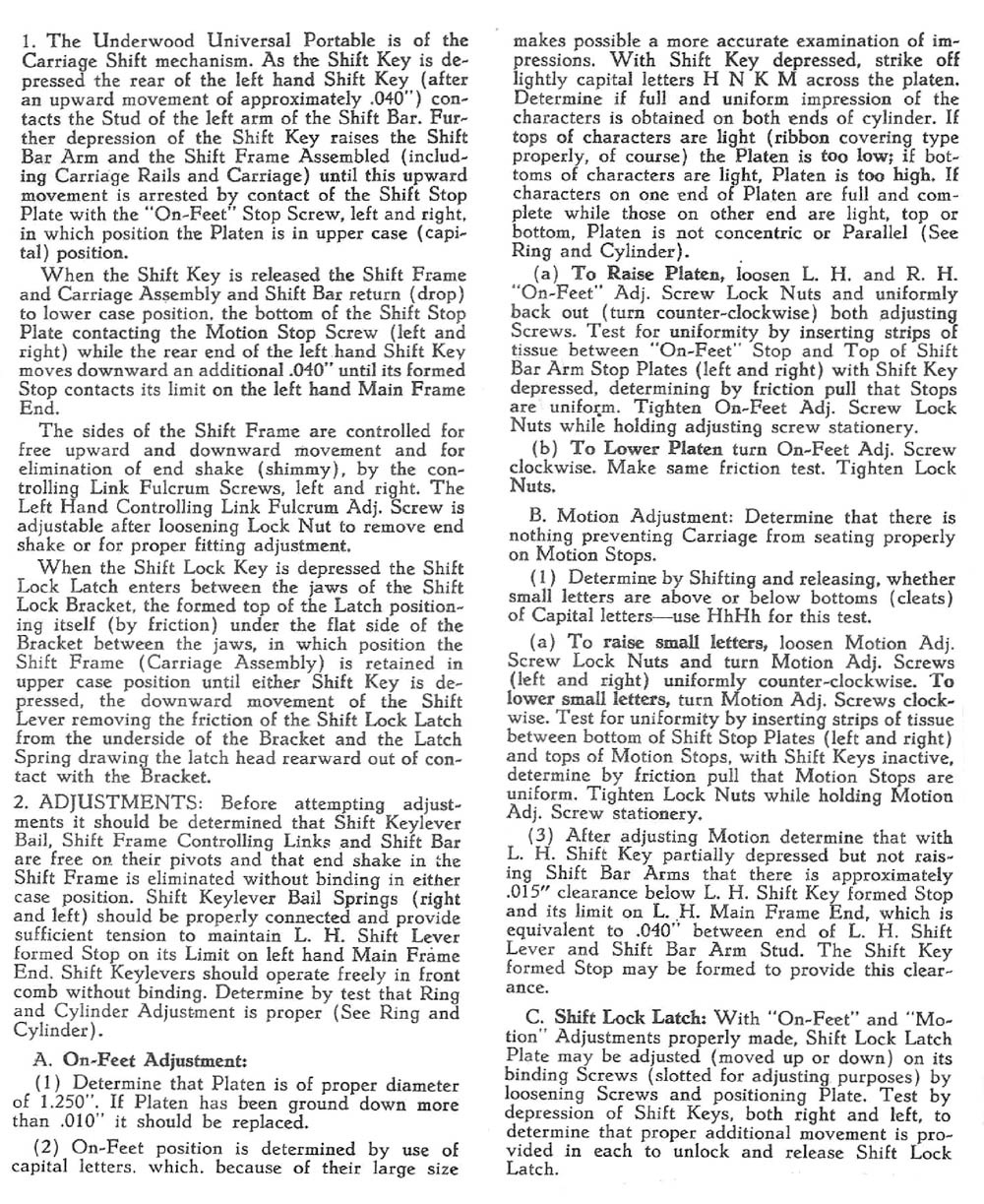 1. The Underwood Universal Portable is of the Carriage Shift mechanism. As the Shift Key is depressed the rear of the left hand Shift Key (after an upward movement of approximately .040") contacts the Stud of the left arm of the Shift Bar. Further depression of the Shift Key raises the Shift Bar Arm and the Shift Frame Assembled (including Carriage Rails and Carriage) until this upward movement is arrested by contact of the Shift Stop Plate with the "On-Feet" Stop Screw, left and right, in which position the Platen is in upper case (capital) position.

When the Shift Key is released the Shift Frame and Carriage Assembly and Shift Bar return (drop) to lower case position, the bottom of the Shift Stop Plate contacting the Motion Stop Screw (left and right) while the rear end of the left hand Shift Key moves downward an additional .040" until its formed Stop contacts its limit on the left hand Main Frame End.

The sides of the Shift Frame are controlled for free upward and downward movement and for elimination of end shake (shimmy), by the controlling Link Fulcrum Screws, left and right. The Left Hand Controlling Link Fulcrum Adj. Screw is adjustable after loosening Lock Nut to remove end shake or for proper fitting adjustment.

When the Shift Lock Key is depressed the Shift Lock Latch enters between the jaws of the Shift Lock Bracket, the formed top of the Latch positioning itself (by friction) under the flat side of the Bracket between the jaws, in which position the Shift Frame (Carriage Assembly) is retained in upper case position until either Shift Key is depressed, the downward movement of the Shift Lever removing the friction of the Shift Lock Latch from the underside of the Bracket and the Latch Spring drawing the latch head rearward out of contact with the Bracket.

2. ADJUSTMENTS: Before attempting adjustments it should be determined that Shift Keylever Bail, Shift Frame Controlling Links and Shift Bar are free on their pivots and that end shake in the Shift Frame is eliminated without binding in either case position. Shift Keylever Bail Springs (right and left) should be properly connected and provide sufficient tension to maintain L. H. Shift Lever formed Stop on its Limit on left hand Main Frame End. Shift Keylevers should operate freely in front comb without binding. Determine by test that Ring and Cylinder Adjustment is proper (See Ring and Cylinder).

A. On-Feet Adjustment:

(1) Determine that Platen is of proper diameter of 1.250". If Platen has been ground down more than .010" it should be replaced.

(2) On-Feet position is determined by use of capital letters. which. because of their large size makes possible a more accurate examination of impressions. With Shift Key depressed, strike off lightly capital letters H N K M across the platen. Determine if full and uniform impression of the characters is obtained on both ends of cylinder. If tops of characters are light (ribbon covering type properly, of course) the Platen is too low; if bottoms of characters are light, Platen is too high. If characters on one end of Platen are full and complete while those on other end are light, top or bottom, Platen is not concentric or Parallel (See Ring and Cylinder).

(a) To Raise Platen, loosen L. H. and R. H. "On-Feet" Adj. Screw Lock Nuts and uniformly back out (turn counter-clockwise) both adjusting Screws. Test for uniformity by inserting strips of tissue between "On-Feet" Stop and Top of Shift Bar Arm Stop Plates (left and right) with Shift Key depressed, determining by friction pull that Stops are uniform. Tighten On-Feet Adj. Screw Lock Nuts while holding adjusting screw stationery.

(b) To Lower Platen turn On-Feet Adj. Screw clockwise. Make same friction test. Tighten Lock Nuts.

B. Motion Adjustment: Determine that there is nothing preventing Carriage from seating properly on Motion Stops.

(1) Determine by Shifting and releasing, whether small letters are above or below bottoms (cleats) of Capital letters—use HhHh for this test.

(a) To raise small letters, loosen Motion Adj. Screw Lock Nuts and turn Motion Adj. Screws (left and right) uniformly counter-clockwise. To lower small letters, turn Motion Adj. Screws clockwise. Test for uniformity by inserting strips of tissue between bottom of Shift Stop Plates (left and right) and tops of Motion Stops, with Shift Keys inactive, determine by friction pull that Motion Stops are uniform. Tighten Lock Nuts while holding Motion Adj. Screw stationery.

(3) After adjusting Motion determine that with L. H. Shift Key partially depressed but not raising Shift Bar Arms that there is approximately .015" clearance below L. H. Shift Key formed Stop and its limit on L. H. Main Frame End, which is equivalent to .040" between end of L. H. Shift Lever and Shift Bar Arm Stud. The Shift Key formed Stop may be formed to provide this clearance.

C. Shift Lock Latch: With "On-Feet" and "Motion" Adjustments properly made, Shift Lock Latch Plate may be adjusted (moved up or down) on its binding Screws (slotted for adjusting purposes) by loosening Screws and positioning Plate. Test by depression of Shift Keys, both right and left, to determine that proper additional movement is provided in each to unlock and release Shift Lock Latch.